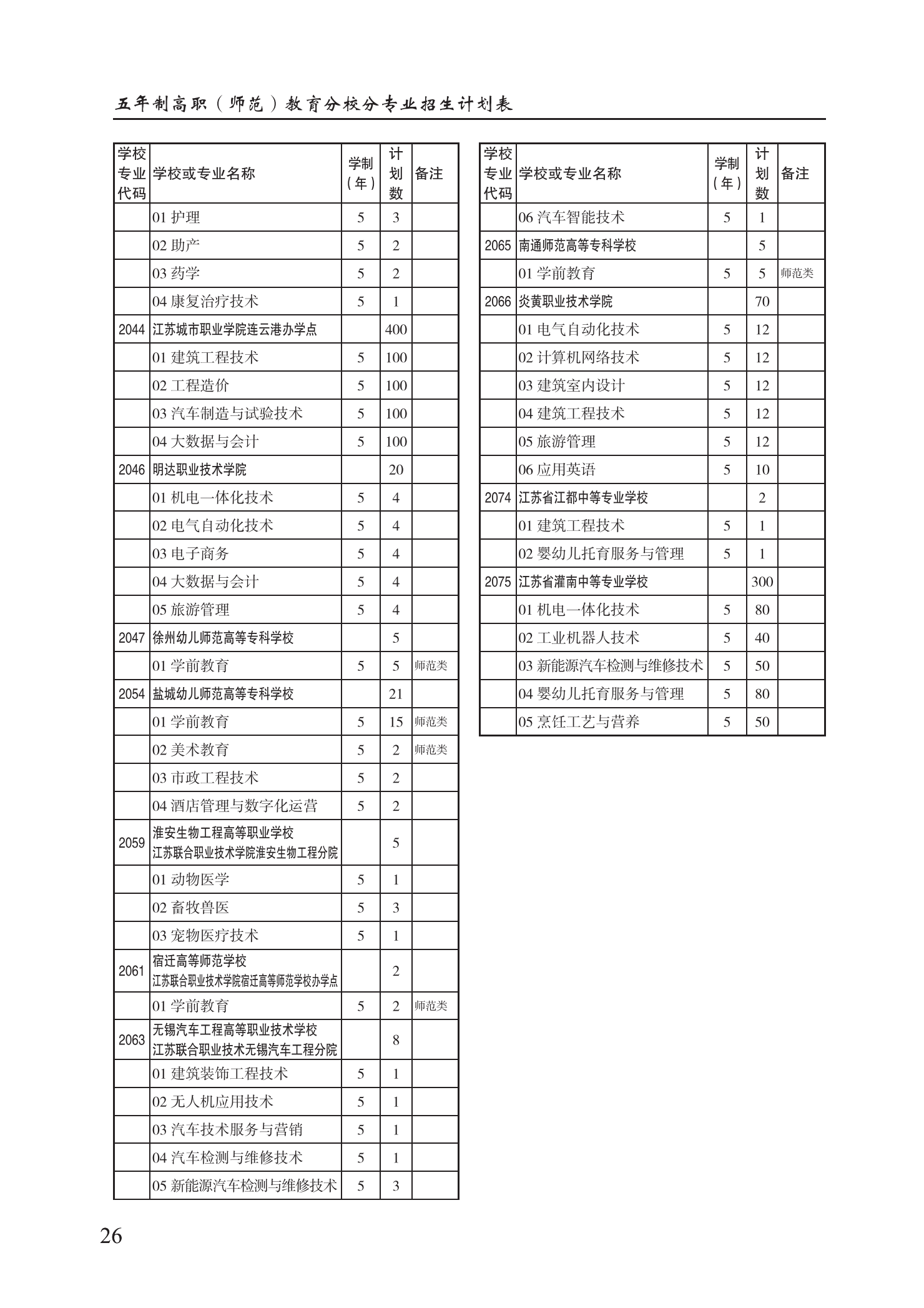 五年制高职（师范）教育分校分专业招生计划表

| 学校专业代码 | 学校或专业名称 | 学制（年） | 计划数 | 备注 |
|---|---|---|---|---|
| | 01 护理 | 5 | 3 | |
| | 02 助产 | 5 | 2 | |
| | 03 药学 | 5 | 2 | |
| | 04 康复治疗技术 | 5 | 1 | |
| 2044 | 江苏城市职业学院连云港办学点 | | 400 | |
| | 01 建筑工程技术 | 5 | 100 | |
| | 02 工程造价 | 5 | 100 | |
| | 03 汽车制造与试验技术 | 5 | 100 | |
| | 04 大数据与会计 | 5 | 100 | |
| 2046 | 明达职业技术学院 | | 20 | |
| | 01 机电一体化技术 | 5 | 4 | |
| | 02 电气自动化技术 | 5 | 4 | |
| | 03 电子商务 | 5 | 4 | |
| | 04 大数据与会计 | 5 | 4 | |
| | 05 旅游管理 | 5 | 4 | |
| 2047 | 徐州幼儿师范高等专科学校 | | 5 | |
| | 01 学前教育 | 5 | 5 | 师范类 |
| 2054 | 盐城幼儿师范高等专科学校 | | 21 | |
| | 01 学前教育 | 5 | 15 | 师范类 |
| | 02 美术教育 | 5 | 2 | 师范类 |
| | 03 市政工程技术 | 5 | 2 | |
| | 04 酒店管理与数字化运营 | 5 | 2 | |
| 2059 | 淮安生物工程高等职业学校 江苏联合职业技术学院淮安生物工程分院 | | 5 | |
| | 01 动物医学 | 5 | 1 | |
| | 02 畜牧兽医 | 5 | 3 | |
| | 03 宠物医疗技术 | 5 | 1 | |
| 2061 | 宿迁高等师范学校 江苏联合职业技术学院宿迁高等师范学校办学点 | | 2 | |
| | 01 学前教育 | 5 | 2 | 师范类 |
| 2063 | 无锡汽车工程高等职业技术学校 江苏联合职业技术无锡汽车工程分院 | | 8 | |
| | 01 建筑装饰工程技术 | 5 | 1 | |
| | 02 无人机应用技术 | 5 | 1 | |
| | 03 汽车技术服务与营销 | 5 | 1 | |
| | 04 汽车检测与维修技术 | 5 | 1 | |
| | 05 新能源汽车检测与维修技术 | 5 | 3 | |

| 学校专业代码 | 学校或专业名称 | 学制（年） | 计划数 | 备注 |
|---|---|---|---|---|
| | 06 汽车智能技术 | 5 | 1 | |
| 2065 | 南通师范高等专科学校 | | 5 | |
| | 01 学前教育 | 5 | 5 | 师范类 |
| 2066 | 炎黄职业技术学院 | | 70 | |
| | 01 电气自动化技术 | 5 | 12 | |
| | 02 计算机网络技术 | 5 | 12 | |
| | 03 建筑室内设计 | 5 | 12 | |
| | 04 建筑工程技术 | 5 | 12 | |
| | 05 旅游管理 | 5 | 12 | |
| | 06 应用英语 | 5 | 10 | |
| 2074 | 江苏省江都中等专业学校 | | 2 | |
| | 01 建筑工程技术 | 5 | 1 | |
| | 02 婴幼儿托育服务与管理 | 5 | 1 | |
| 2075 | 江苏省灌南中等专业学校 | | 300 | |
| | 01 机电一体化技术 | 5 | 80 | |
| | 02 工业机器人技术 | 5 | 40 | |
| | 03 新能源汽车检测与维修技术 | 5 | 50 | |
| | 04 婴幼儿托育服务与管理 | 5 | 80 | |
| | 05 烹饪工艺与营养 | 5 | 50 | |

26